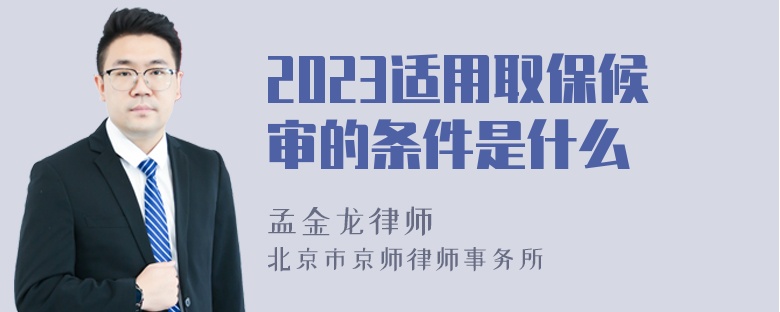 2023适用取保候审的条件是什么

孟金龙律师

北京市京师律师事务所